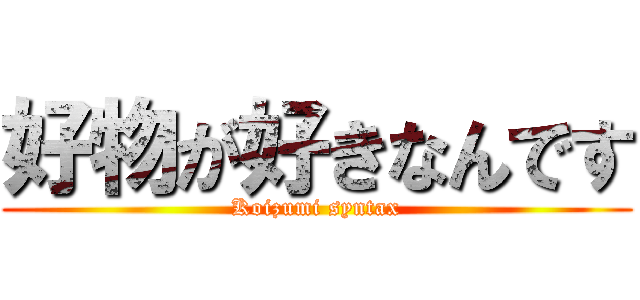 好物が好きなんです

Koizumi syntax